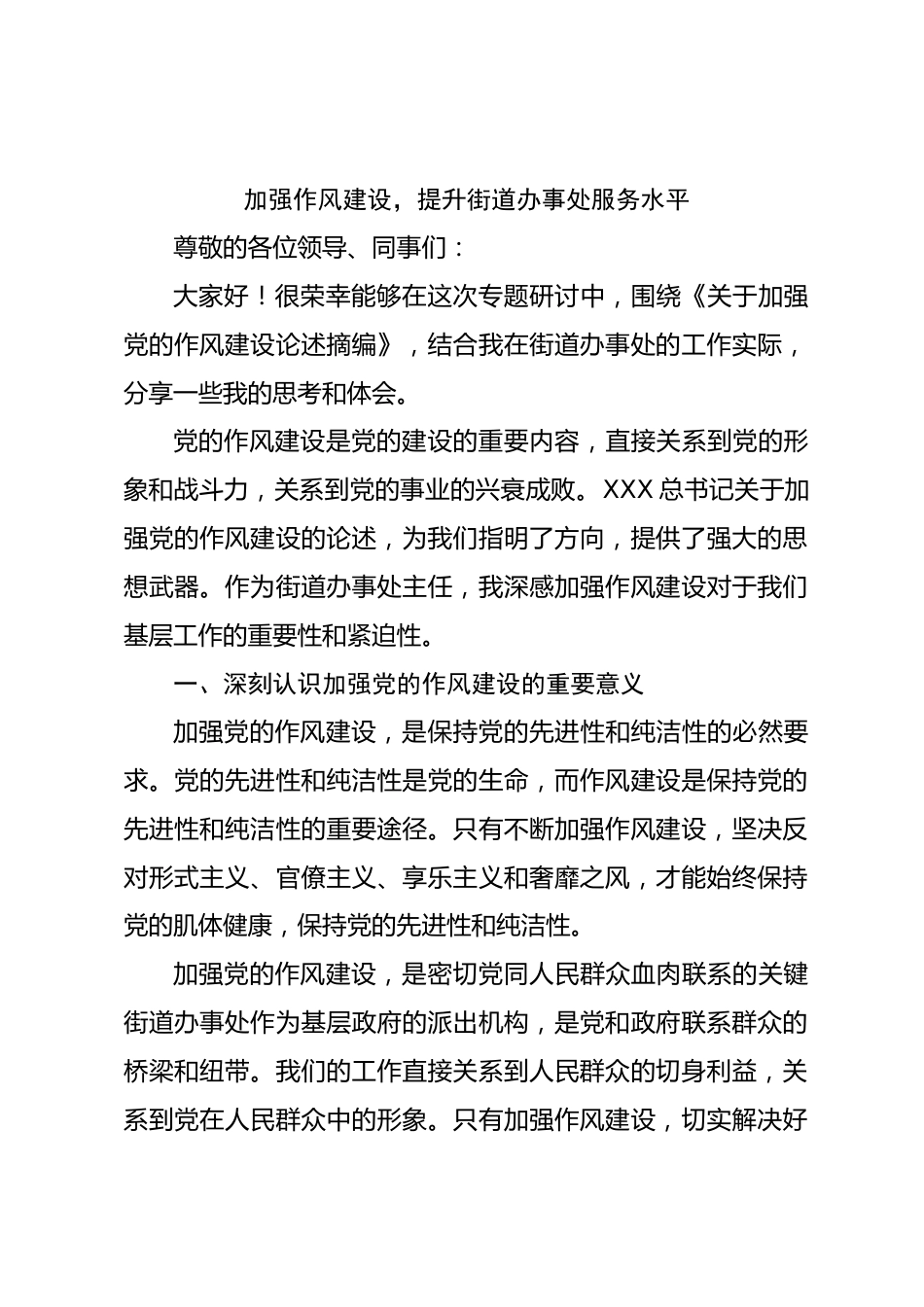 加强作风建设，提升街道办事处服务水平

尊敬的各位领导、同事们：

大家好！很荣幸能够在这次专题研讨中，围绕《关于加强党的作风建设论述摘编》，结合我在街道办事处的工作实际，分享一些我的思考和体会。

党的作风建设是党的建设的重要内容，直接关系到党的形象和战斗力，关系到党的事业的兴衰成败。XXX 总书记关于加强党的作风建设的论述，为我们指明了方向，提供了强大的思想武器。作为街道办事处主任，我深感加强作风建设对于我们基层工作的重要性和紧迫性。

一、深刻认识加强党的作风建设的重要意义

加强党的作风建设，是保持党的先进性和纯洁性的必然要求。党的先进性和纯洁性是党的生命，而作风建设是保持党的先进性和纯洁性的重要途径。只有不断加强作风建设，坚决反对形式主义、官僚主义、享乐主义和奢靡之风，才能始终保持党的肌体健康，保持党的先进性和纯洁性。

加强党的作风建设，是密切党同人民群众血肉联系的关键街道办事处作为基层政府的派出机构，是党和政府联系群众的桥梁和纽带。我们的工作直接关系到人民群众的切身利益，关系到党在人民群众中的形象。只有加强作风建设，切实解决好